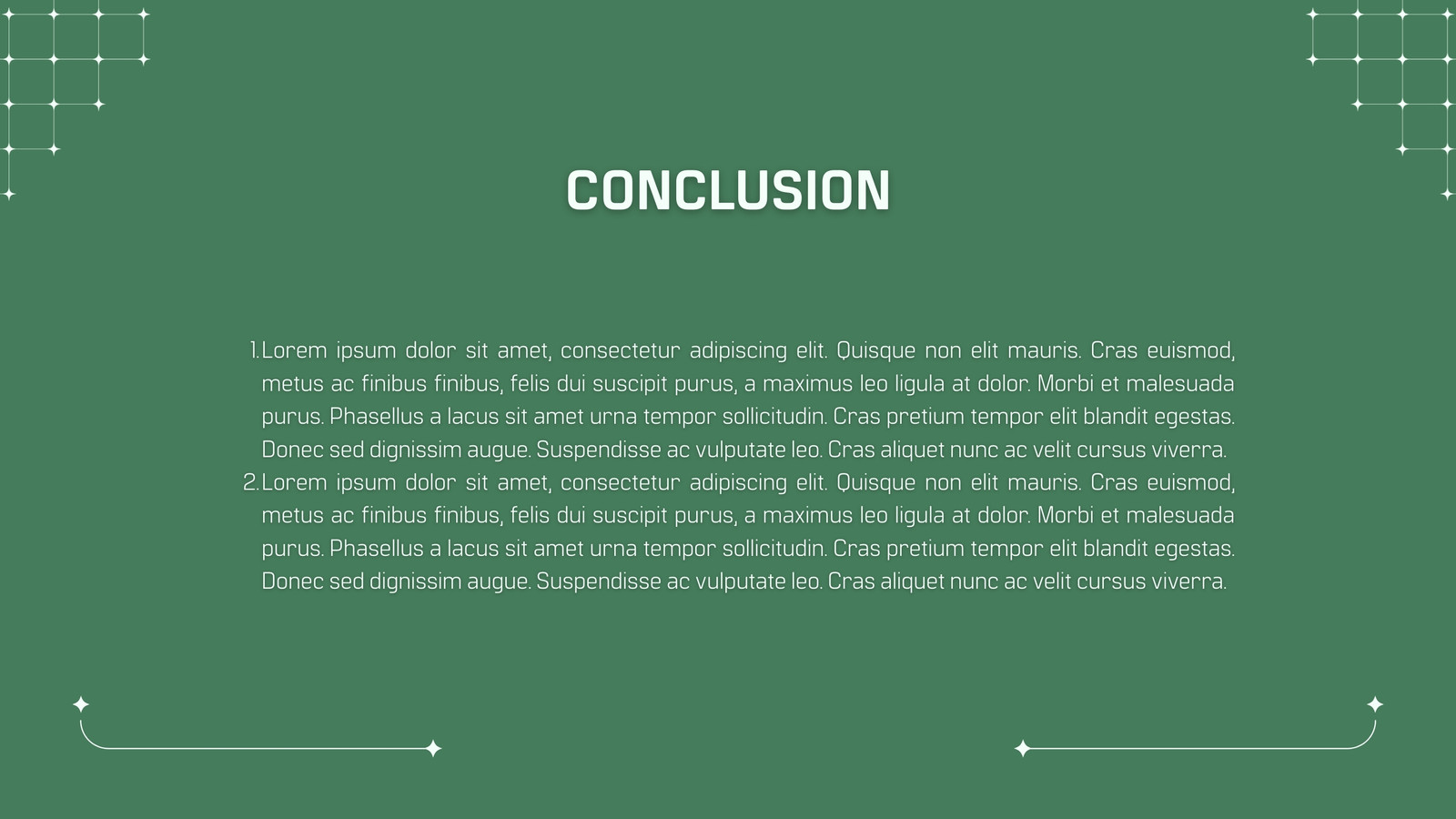 CONCLUSION

1. Lorem ipsum dolor sit amet, consectetur adipiscing elit. Quisque non elit mauris. Cras euismod, metus ac finibus finibus, felis dui suscipit purus, a maximus leo ligula at dolor. Morbi et malesuada purus. Phasellus a lacus sit amet urna tempor sollicitudin. Cras pretium tempor elit blandit egestas. Donec sed dignissim augue. Suspendisse ac vulputate leo. Cras aliquet nunc ac velit cursus viverra.
2. Lorem ipsum dolor sit amet, consectetur adipiscing elit. Quisque non elit mauris. Cras euismod, metus ac finibus finibus, felis dui suscipit purus, a maximus leo ligula at dolor. Morbi et malesuada purus. Phasellus a lacus sit amet urna tempor sollicitudin. Cras pretium tempor elit blandit egestas. Donec sed dignissim augue. Suspendisse ac vulputate leo. Cras aliquet nunc ac velit cursus viverra.